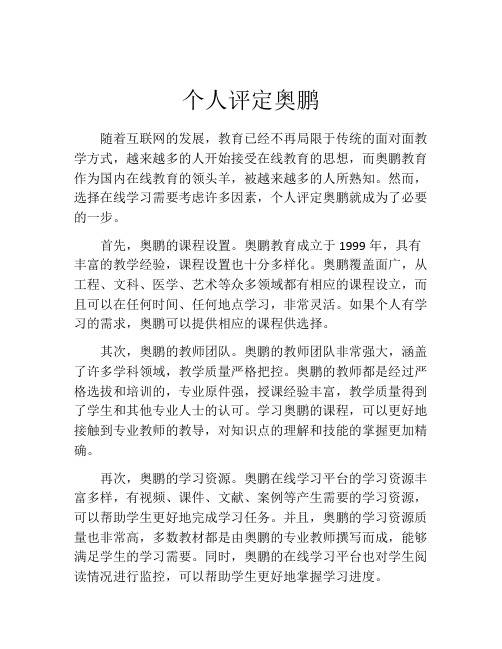 个人评定奥鹏

随着互联网的发展，教育已经不再局限于传统的面对面教学方式，越来越多的人开始接受在线教育的思想，而奥鹏教育作为国内在线教育的领头羊，被越来越多的人所熟知。然而，选择在线学习需要考虑许多因素，个人评定奥鹏就成为了必要的一步。

首先，奥鹏的课程设置。奥鹏教育成立于 1999 年，具有丰富的教学经验，课程设置也十分多样化。奥鹏覆盖面广，从工程、文科、医学、艺术等众多领域都有相应的课程设立，而且可以在任何时间、任何地点学习，非常灵活。如果个人有学习的需求，奥鹏可以提供相应的课程供选择。

其次，奥鹏的教师团队。奥鹏的教师团队非常强大，涵盖了许多学科领域，教学质量严格把控。奥鹏的教师都是经过严格选拔和培训的，专业原件强，授课经验丰富，教学质量得到了学生和其他专业人士的认可。学习奥鹏的课程，可以更好地接触到专业教师的教导，对知识点的理解和技能的掌握更加精确。

再次，奥鹏的学习资源。奥鹏在线学习平台的学习资源丰富多样，有视频、课件、文献、案例等产生需要的学习资源，可以帮助学生更好地完成学习任务。并且，奥鹏的学习资源质量也非常高，多数教材都是由奥鹏的专业教师撰写而成，能够满足学生的学习需要。同时，奥鹏的在线学习平台也对学生阅读情况进行监控，可以帮助学生更好地掌握学习进度。